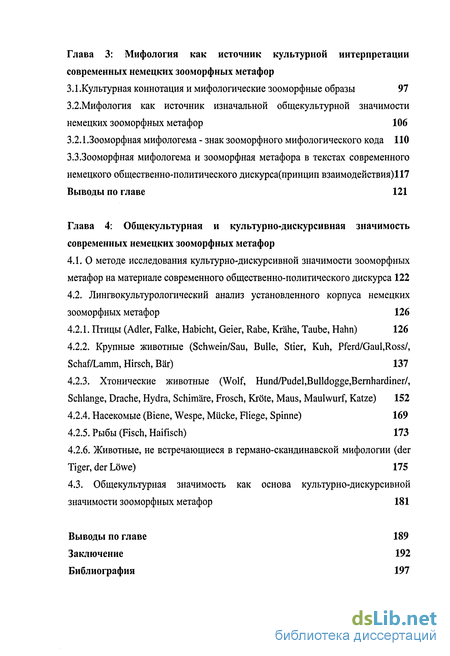 Глава 3: Мифология как источник культурной интерпретации современных немецких зооморфных метафор

3.1.Культурная коннотация и мифологические зооморфные образы 97

3.2.Мифология как источник изначальной общекультурной значимости немецких зооморфных метафор 106

3.2.1.Зооморфная мифологема - знак зооморфного мифологического кода 110

3.3.Зооморфная мифологема и зооморфная метафора в текстах современного немецкого общественно-политического дискурса(принцип взаимодействия)117

Выводы по главе 121

Глава 4: Общекультурная и культурно-дискурсивная значимость современных немецких зооморфных метафор

4.1. О методе исследования культурно-дискурсивной значимости зооморфных метафор на материале современного общественно-политического дискурса 122

4.2. Лингвокультурологический анализ установленного корпуса немецких зооморфных метафор 126

4.2.1. Птицы (Adler, Falke, Habicht, Geier, Rabe, Krähe, Taube, Hahn) 126

4.2.2. Крупные животные (Schwein/Sau, Bulle, Stier, Kuh, Pferd/Gaul,Ross/, Schaf/Lamm, Hirsch, Bär) 137

4.2.3. Хтонические животные (Wolf, Hund/Pudel,Bulldogge,Bernhardiner/, Schlange, Drache, Hydra, Schimäre, Frosch, Kröte, Maus, Maulwurf, Katze) 152

4.2.4. Насекомые (Biene, Wespe, Mücke, Fliege, Spinne) 169

4.2.5. Рыбы (Fisch, Haifisch) 173

4.2.6. Животные, не встречающиеся в германо-скандинавской мифологии (der Tiger, der Löwe) 175

4.3. Общекультурная значимость как основа культурно-дискурсивной значимости зооморфных метафор 181

Выводы по главе 189

Заключение 192

Библиография 197

dsLib.net
библиотека диссертаций